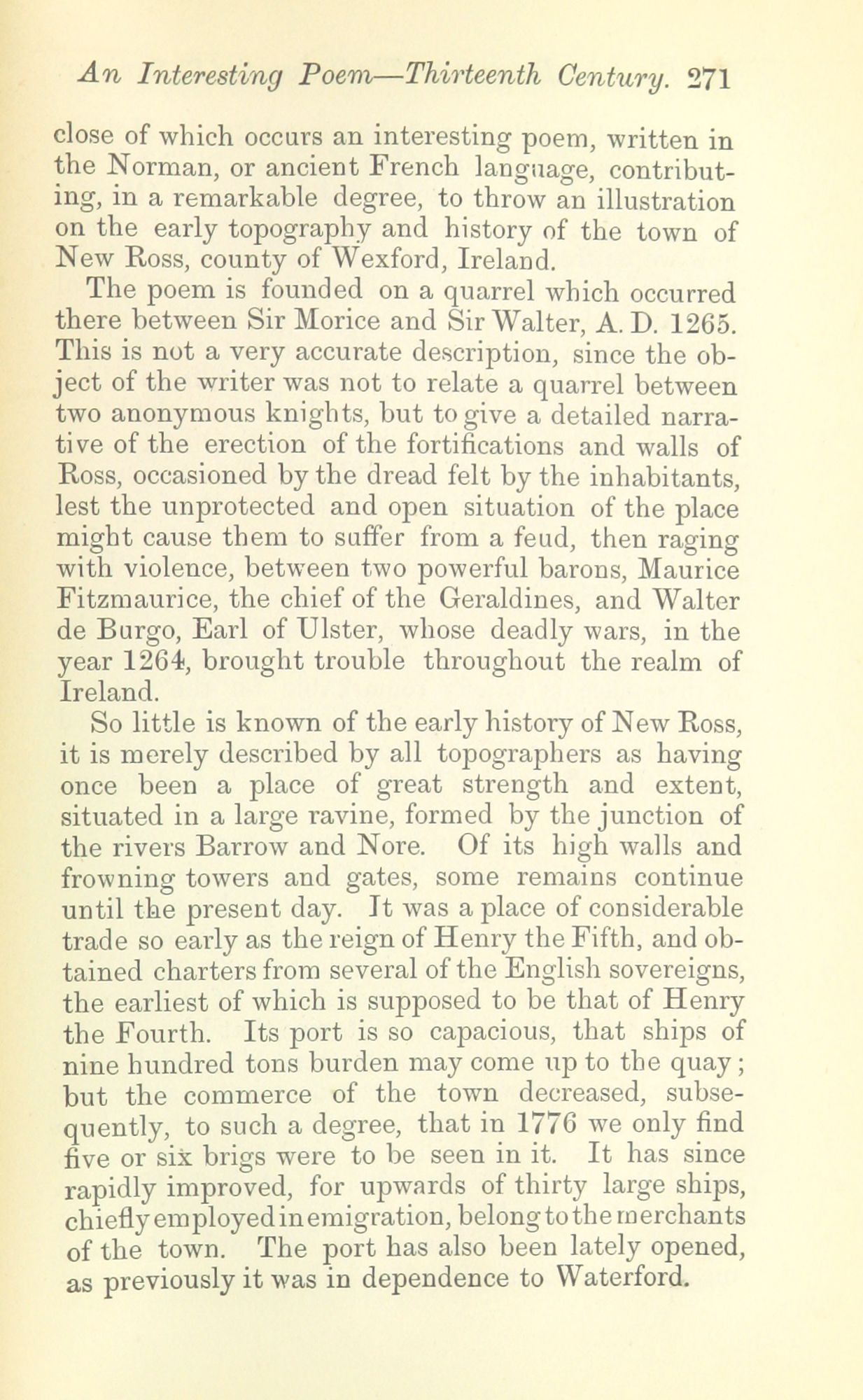 An Interesting Poem—Thirteenth Century. 271

close of which occurs an interesting poem, written in the Norman, or ancient French language, contributing, in a remarkable degree, to throw an illustration on the early topography and history of the town of New Ross, county of Wexford, Ireland.

The poem is founded on a quarrel which occurred there between Sir Morice and Sir Walter, A. D. 1265. This is not a very accurate description, since the object of the writer was not to relate a quarrel between two anonymous knights, but to give a detailed narrative of the erection of the fortifications and walls of Ross, occasioned by the dread felt by the inhabitants, lest the unprotected and open situation of the place might cause them to suffer from a feud, then raging with violence, between two powerful barons, Maurice Fitzmaurice, the chief of the Geraldines, and Walter de Burgo, Earl of Ulster, whose deadly wars, in the year 1264, brought trouble throughout the realm of Ireland.

So little is known of the early history of New Ross, it is merely described by all topographers as having once been a place of great strength and extent, situated in a large ravine, formed by the junction of the rivers Barrow and Nore. Of its high walls and frowning towers and gates, some remains continue until the present day. It was a place of considerable trade so early as the reign of Henry the Fifth, and obtained charters from several of the English sovereigns, the earliest of which is supposed to be that of Henry the Fourth. Its port is so capacious, that ships of nine hundred tons burden may come up to the quay; but the commerce of the town decreased, subsequently, to such a degree, that in 1776 we only find five or six brigs were to be seen in it. It has since rapidly improved, for upwards of thirty large ships, chiefly employed in emigration, belong to the merchants of the town. The port has also been lately opened, as previously it was in dependence to Waterford.